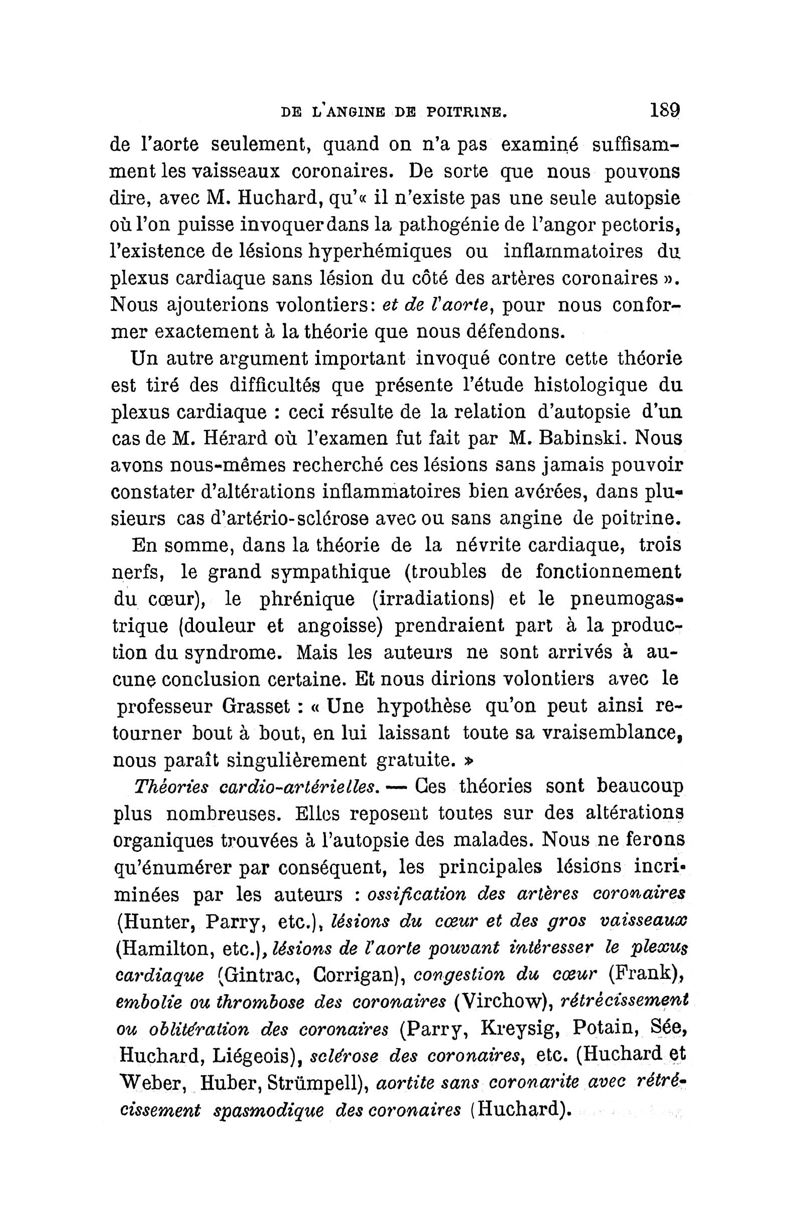 DE L'ANGINE DE POITRINE. 189

de l'aorte seulement, quand on n'a pas examiné suffisamment les vaisseaux coronaires. De sorte que nous pouvons dire, avec M. Huchard, qu'« il n'existe pas une seule autopsie où l'on puisse invoquer dans la pathogénie de l'angor pectoris, l'existence de lésions hyperhémiques ou inflammatoires du plexus cardiaque sans lésion du côté des artères coronaires ». Nous ajouterions volontiers: et de l'aorte, pour nous conformer exactement à la théorie que nous défendons.

Un autre argument important invoqué contre cette théorie est tiré des difficultés que présente l'étude histologique du plexus cardiaque : ceci résulte de la relation d'autopsie d'un cas de M. Hérard où l'examen fut fait par M. Babinski. Nous avons nous-mêmes recherché ces lésions sans jamais pouvoir constater d'altérations inflammatoires bien avérées, dans plusieurs cas d'artério-sclérose avec ou sans angine de poitrine.

En somme, dans la théorie de la névrite cardiaque, trois nerfs, le grand sympathique (troubles de fonctionnement du cœur), le phrénique (irradiations) et le pneumogastrique (douleur et angoisse) prendraient part à la production du syndrome. Mais les auteurs ne sont arrivés à aucune conclusion certaine. Et nous dirions volontiers avec le professeur Grasset : « Une hypothèse qu'on peut ainsi retourner bout à bout, en lui laissant toute sa vraisemblance, nous paraît singulièrement gratuite. »

Théories cardio-artérielles. — Ces théories sont beaucoup plus nombreuses. Elles reposent toutes sur des altérations organiques trouvées à l'autopsie des malades. Nous ne ferons qu'énumérer par conséquent, les principales lésions incriminées par les auteurs : ossification des artères coronaires (Hunter, Parry, etc.), lésions du cœur et des gros vaisseaux (Hamilton, etc.), lésions de l'aorte pouvant intéresser le plexus cardiaque (Gintrac, Corrigan), congestion du cœur (Frank), embolie ou thrombose des coronaires (Virchow), rétrécissement ou oblitération des coronaires (Parry, Kreysig, Potain, Sée, Huchard, Liégeois), sclérose des coronaires, etc. (Huchard et Weber, Huber, Strümpell), aortite sans coronarite avec rétrécissement spasmodique des coronaires (Huchard).